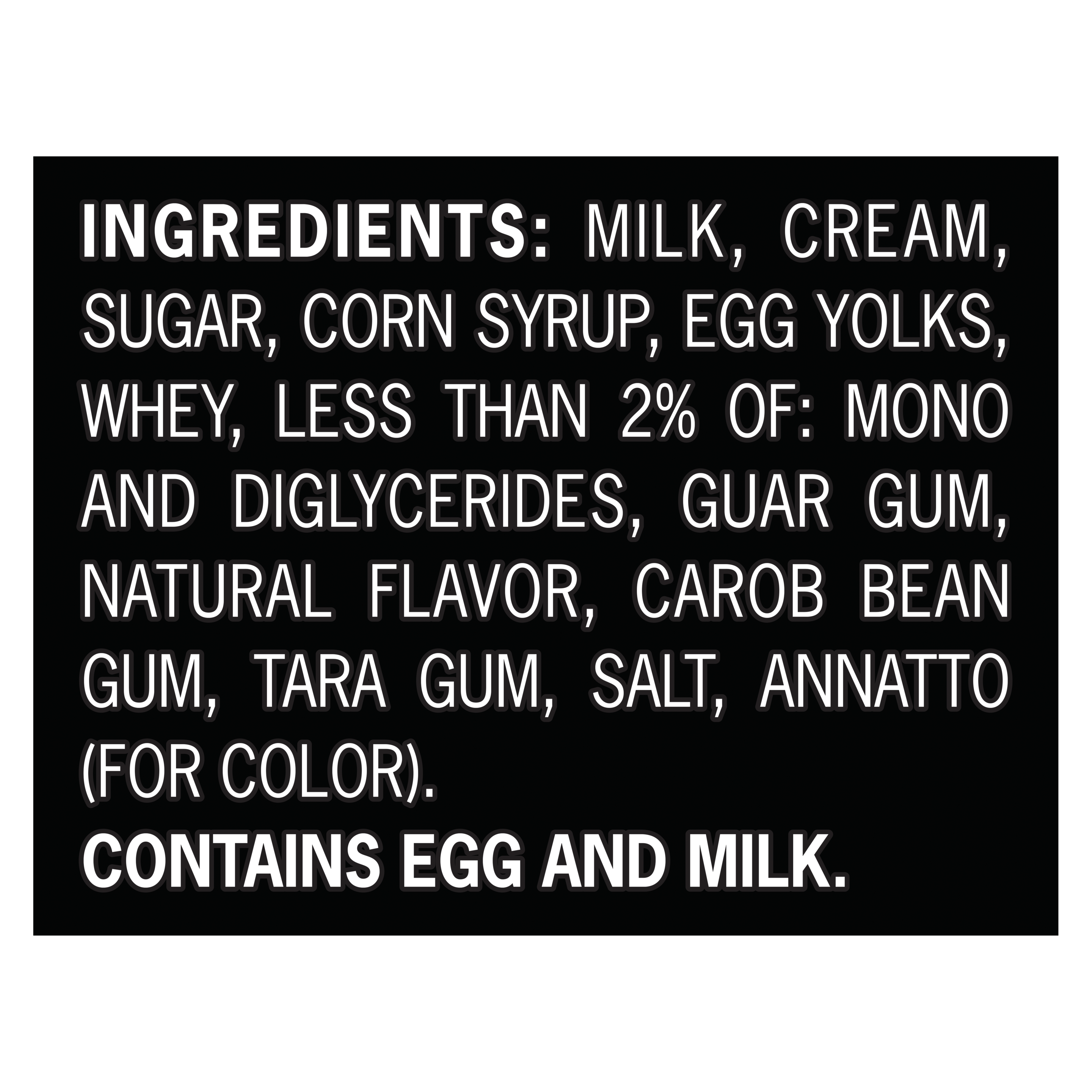 INGREDIENTS: MILK, CREAM, SUGAR, CORN SYRUP, EGG YOLKS, WHEY, LESS THAN 2% OF: MONO AND DIGLYCERIDES, GUAR GUM, NATURAL FLAVOR, CAROB BEAN GUM, TARA GUM, SALT, ANNATTO (FOR COLOR).
CONTAINS EGG AND MILK.